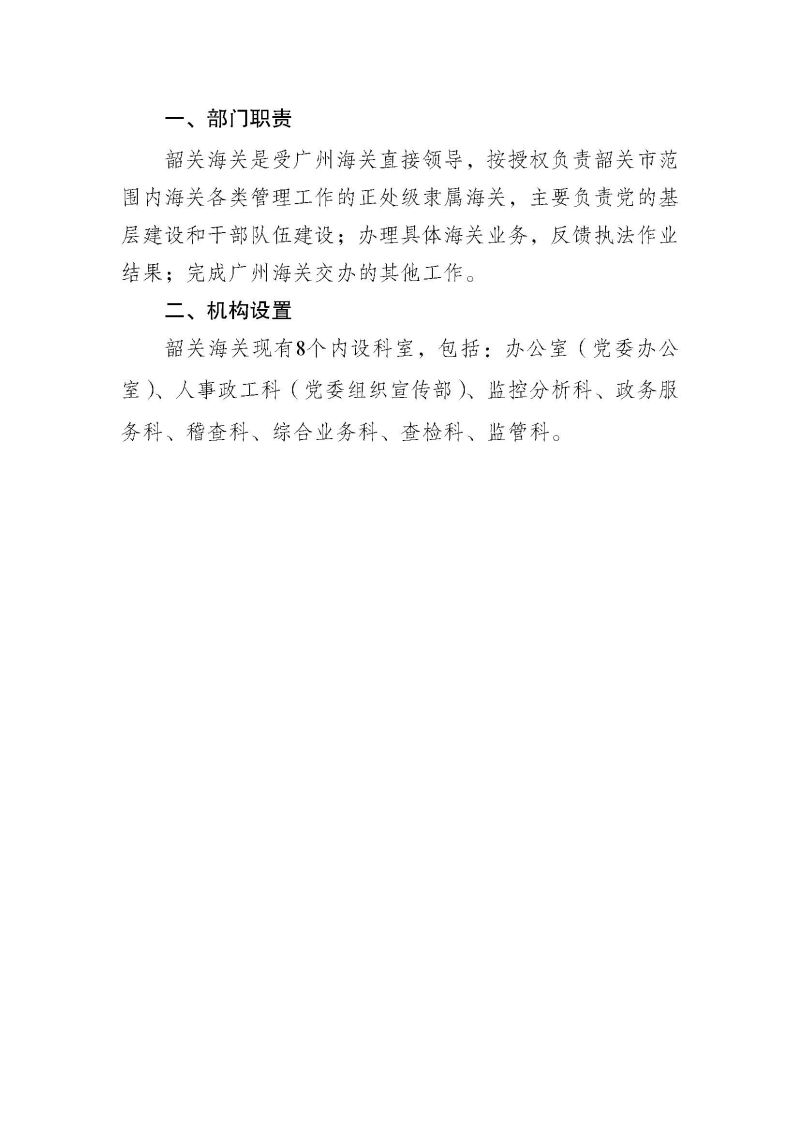 一、部门职责

韶关海关是受广州海关直接领导，按授权负责韶关市范围内海关各类管理工作的正处级隶属海关，主要负责党的基层建设和干部队伍建设；办理具体海关业务，反馈执法作业结果；完成广州海关交办的其他工作。

二、机构设置

韶关海关现有8个内设科室，包括：办公室（党委办公室）、人事政工科（党委组织宣传部）、监控分析科、政务服务科、稽查科、综合业务科、查检科、监管科。